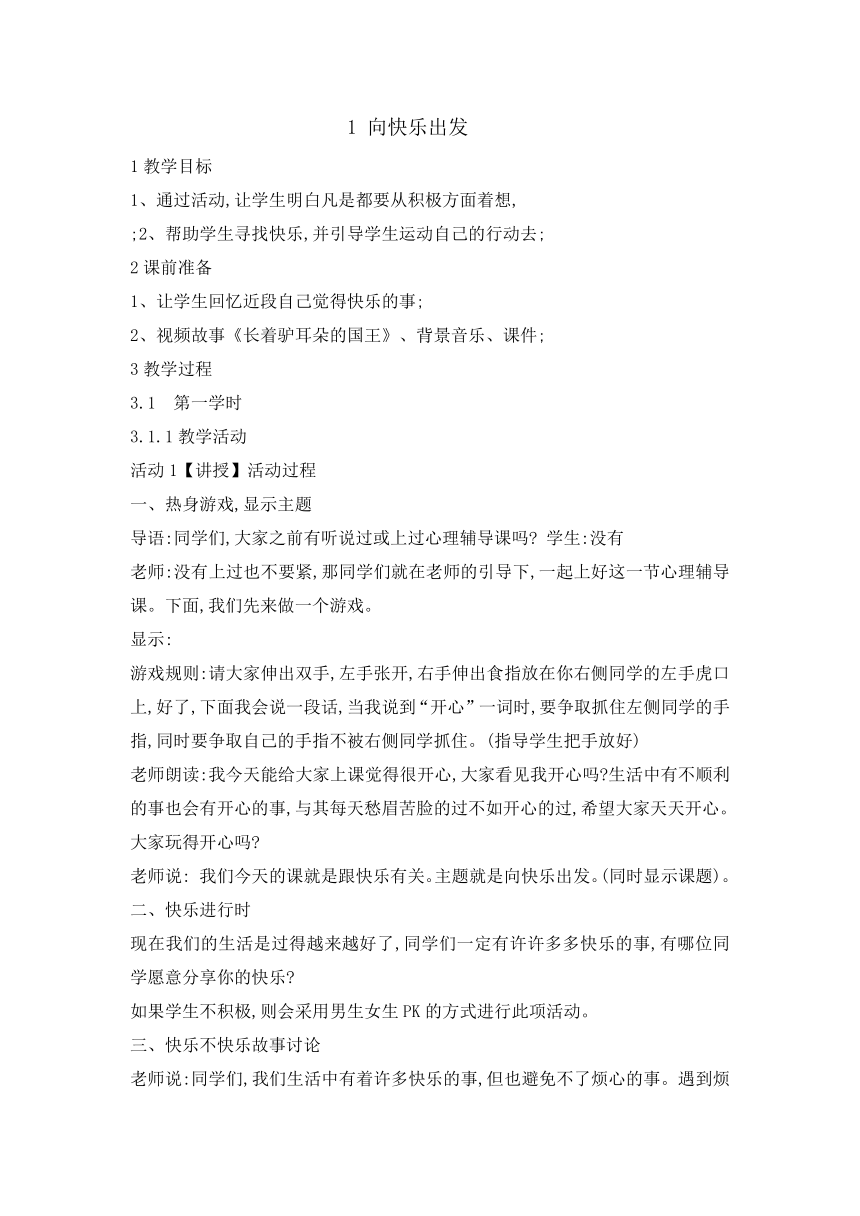 1 向快乐出发

1 教学目标

1、通过活动,让学生明白凡是都要从积极方面着想,

;2、帮助学生寻找快乐,并引导学生运动自己的行动去;

2 课前准备

1、让学生回忆近段自己觉得快乐的事;

2、视频故事《长着驴耳朵的国王》、背景音乐、课件;

3 教学过程

3.1　第一学时

3.1.1 教学活动

活动 1【讲授】活动过程

一、热身游戏,显示主题

导语:同学们,大家之前有听说过或上过心理辅导课吗? 学生:没有

老师:没有上过也不要紧,那同学们就在老师的引导下,一起上好这一节心理辅导课。下面,我们先来做一个游戏。

显示:

游戏规则:请大家伸出双手,左手张开,右手伸出食指放在你右侧同学的左手虎口上,好了,下面我会说一段话,当我说到“开心”一词时,要争取抓住左侧同学的手指,同时要争取自己的手指不被右侧同学抓住。(指导学生把手放好)

老师朗读:我今天能给大家上课觉得很开心,大家看见我开心吗?生活中有不顺利的事也会有开心的事,与其每天愁眉苦脸的过不如开心的过,希望大家天天开心。大家玩得开心吗?

老师说: 我们今天的课就是跟快乐有关。主题就是向快乐出发。(同时显示课题)。

二、快乐进行时

现在我们的生活是过得越来越好了,同学们一定有许许多多快乐的事,有哪位同学愿意分享你的快乐?

如果学生不积极,则会采用男生女生 PK 的方式进行此项活动。

三、快乐不快乐故事讨论

老师说:同学们,我们生活中有着许多快乐的事,但也避免不了烦心的事。遇到烦